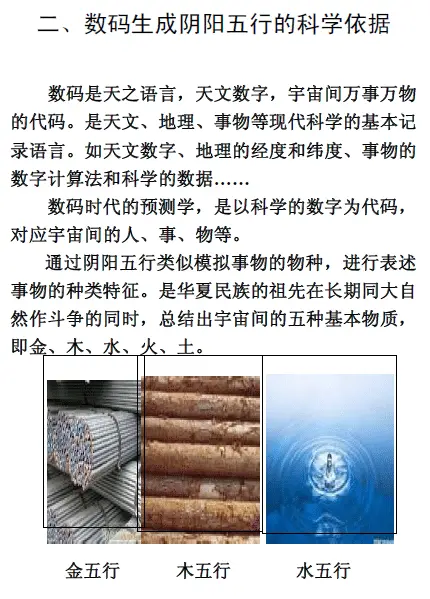 二、数码生成阴阳五行的科学依据

数码是天之语言，天文数字，宇宙间万事万物的代码。是天文、地理、事物等现代科学的基本记录语言。如天文数字、地理的经度和纬度、事物的数字计算法和科学的数据……

数码时代的预测学，是以科学的数字为代码，对应宇宙间的人、事、物等。

通过阴阳五行类似模拟事物的物种，进行表述事物的种类特征。是华夏民族的祖先在长期同大自然作斗争的同时，总结出宇宙间的五种基本物质，即金、木、水、火、土。

金五行

木五行

水五行